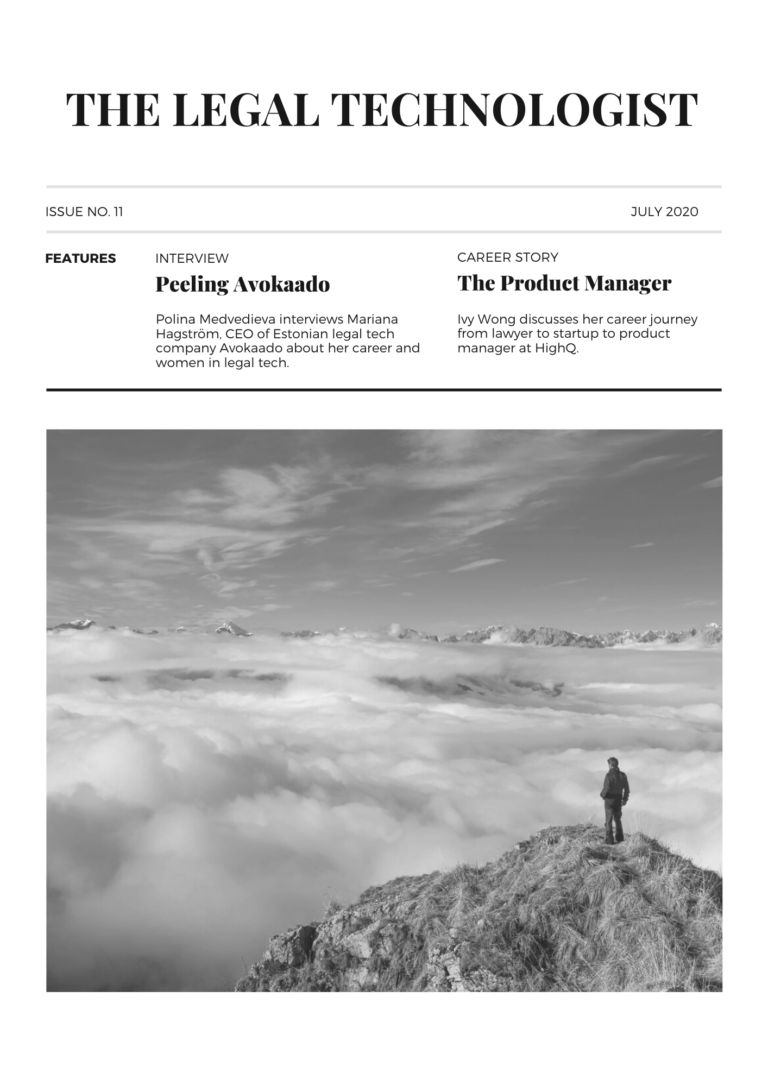 THE LEGAL TECHNOLOGIST

ISSUE NO. 11

JULY 2020

FEATURES

INTERVIEW

Peeling Avokaado

Polina Medvedieva interviews Mariana Hagström, CEO of Estonian legal tech company Avokaado about her career and women in legal tech.

CAREER STORY

The Product Manager

Ivy Wong discusses her career journey from lawyer to startup to product manager at HighQ.